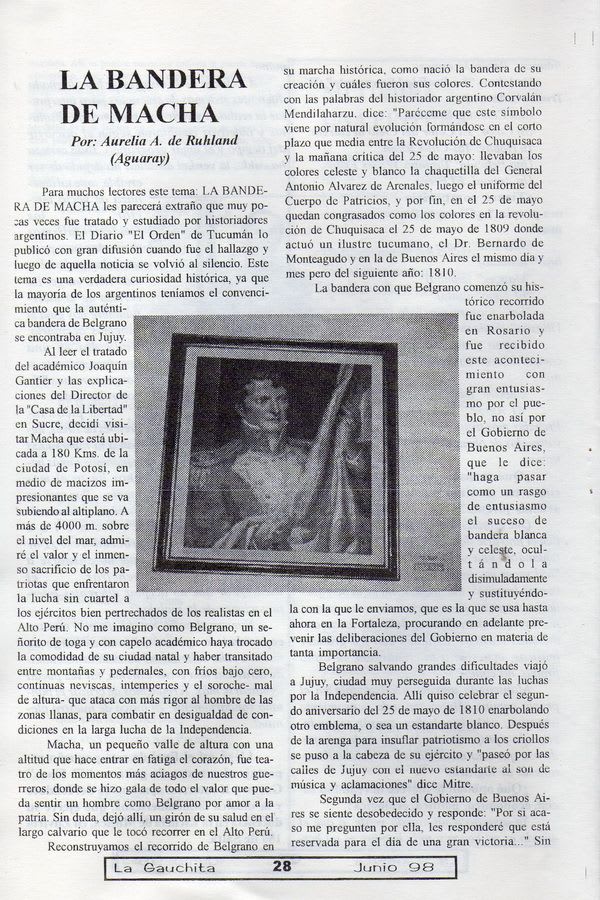 LA BANDERA DE MACHA

Por: Aurelia A. de Ruhland (Aguaray)

Para muchos lectores este tema: LA BANDERA DE MACHA les parecerá extraño que muy pocas veces fue tratado y estudiado por historiadores argentinos. El Diario "El Orden" de Tucumán lo publicó con gran difusión cuando fue el hallazgo y luego de aquella noticia se volvió al silencio. Este tema es una verdadera curiosidad histórica, ya que la mayoría de los argentinos teníamos el convencimiento que la auténtica bandera de Belgrano se encontraba en Jujuy.

Al leer el tratado del académico Joaquín Gantier y las explicaciones del Director de la "Casa de la Libertad" en Sucre, decidí visitar Macha que está ubicada a 180 Kms. de la ciudad de Potosí, en medio de macizos impresionantes que se va subiendo al altiplano. A más de 4000 m. sobre el nivel del mar, admiré el valor y el inmenso sacrificio de los patriotas que enfrentaron la lucha sin cuartel a los ejércitos bien pertrechados de los realistas en el Alto Perú. No me imagino como Belgrano, un señorito de toga y con capelo académico haya trocado la comodidad de su ciudad natal y haber transitado entre montañas y pedernales, con fríos bajo cero, continuas neviscas, intemperies y el soroche- mal de altura- que ataca con más rigor al hombre de las zonas llanas, para combatir en desigualdad de condiciones en la larga lucha de la Independencia.

Macha, un pequeño valle de altura con una altitud que hace entrar en fatiga el corazón, fue teatro de los momentos más aciagos de nuestros guerreros, donde se hizo gala de todo el valor que pueda sentir un hombre como Belgrano por amor a la patria. Sin duda, dejó allí, un girón de su salud en el largo calvario que le tocó recorrer en el Alto Perú.

Reconstruyamos el recorrido de Belgrano en su marcha histórica, como nació la bandera de su creación y cuáles fueron sus colores. Contestando con las palabras del historiador argentino Corvalán Mendilaharzu, dice: "Paréceme que este símbolo viene por natural evolución formándose en el corto plazo que media entre la Revolución de Chuquisaca y la mañana crítica del 25 de mayo: llevaban los colores celeste y blanco la chaquetilla del General Antonio Alvarez de Arenales, luego el uniforme del Cuerpo de Patricios, y por fin, en el 25 de mayo quedan congrasados como los colores en la revolución de Chuquisaca el 25 de mayo de 1809 donde actuó un ilustre tucumano, el Dr. Bernardo de Monteagudo y en la de Buenos Aires el mismo día y mes pero del siguiente año: 1810.

La bandera con que Belgrano comenzó su histórico recorrido fue enarbolada en Rosario y fue recibido este acontecimiento con gran entusiasmo por el pueblo, no así por el Gobierno de Buenos Aires, que le dice: "haga pasar como un rasgo de entusiasmo el suceso de bandera blanca y celeste, ocultándola disimuladamente y sustituyéndola con la que le enviamos, que es la que se usa hasta ahora en la Fortaleza, procurando en adelante prevenir las deliberaciones del Gobierno en materia de tanta importancia.

Belgrano salvando grandes dificultades viajó a Jujuy, ciudad muy perseguida durante las luchas por la Independencia. Allí quiso celebrar el segundo aniversario del 25 de mayo de 1810 enarbolando otro emblema, o sea un estandarte blanco. Después de la arenga para insuflar patriotismo a los criollos se puso a la cabeza de su ejército y "paseó por las calles de Jujuy con el nuevo estandarte al son de música y aclamaciones" dice Mitre.

Segunda vez que el Gobierno de Buenos Aires se siente desobedecido y responde: "Por si acaso me pregunten por ella, les responderé que está reservada para el día de una gran victoria..." Sin

La Gauchita 28 Junio 98